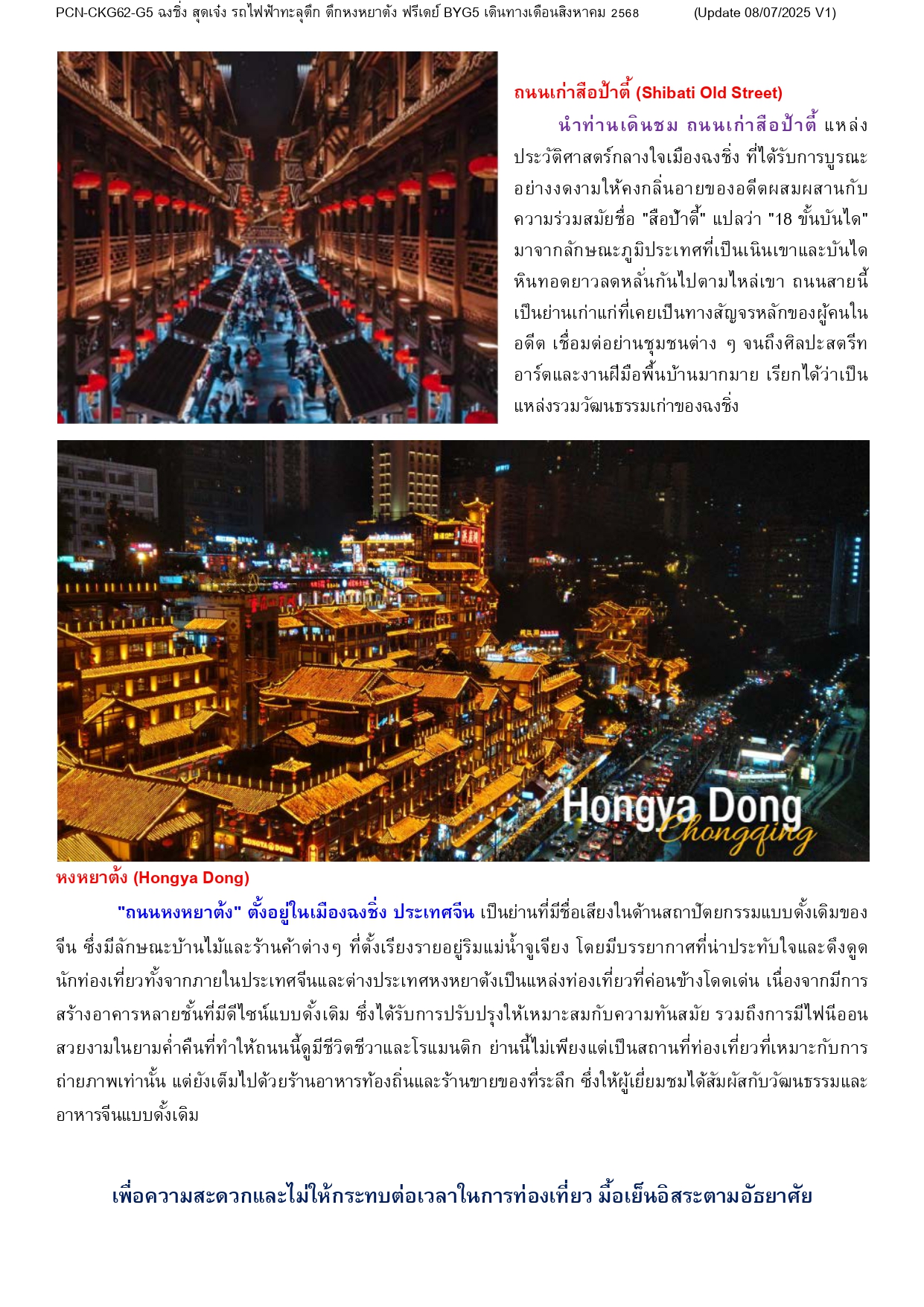 PCN-CKG62-G5 ฉงชิ่ง สุดเจ๋ง รถไฟฟ้าทะลุตึก ตึกหงหยาต้ง ฟรีเดย์ BYG5 เดินทางเดือนสิงหาคม 2568 (Update 08/07/2025 V1)

ถนนเก่าสือป้าตี้ (Shibati Old Street)

นำท่านเดินชม ถนนเก่าสือป้าตี้ แหล่งประวัติศาสตร์กลางใจเมืองฉงชิ่ง ที่ได้รับการบูรณะอย่างงดงามให้คงกลิ่นอายของอดีตผสมผสานกับความร่วมสมัยชื่อ "สือป้าตี้" แปลว่า "18 ขั้นบันได" มาจากลักษณะภูมิประเทศที่เป็นเนินเขาและบันไดหินทอดยาวลดหลั่นกันไปตามไหล่เขา ถนนสายนี้เป็นย่านเก่าแก่ที่เคยเป็นทางสัญจรหลักของผู้คนในอดีต เชื่อมต่อย่านชุมชนต่าง ๆ จนถึงศิลปะสตรีทอาร์ตและงานฝีมือพื้นบ้านมากมาย เรียกได้ว่าเป็นแหล่งรวมวัฒนธรรมเก่าของฉงชิ่ง

Hongya Dong
Chongqing

หงหยาต้ง (Hongya Dong)

"ถนนหงหยาต้ง" ตั้งอยู่ในเมืองฉงชิ่ง ประเทศจีน เป็นย่านที่มีชื่อเสียงในด้านสถาปัตยกรรมแบบดั้งเดิมของจีน ซึ่งมีลักษณะบ้านไม้และร้านค้าต่างๆ ที่ตั้งเรียงรายอยู่ริมแม่น้ำจูเจียง โดยมีบรรยากาศที่น่าประทับใจและดึงดูดนักท่องเที่ยวทั้งจากภายในประเทศจีนและต่างประเทศหงหยาต้งเป็นแหล่งท่องเที่ยวที่ค่อนข้างโดดเด่น เนื่องจากมีการสร้างอาคารหลายชั้นที่มีดีไซน์แบบดั้งเดิม ซึ่งได้รับการปรับปรุงให้เหมาะสมกับความทันสมัย รวมถึงการมีไฟนีออนสวยงามในยามค่ำคืนที่ทำให้ถนนนี้ดูมีชีวิตชีวาและโรแมนติก ย่านนี้ไม่เพียงแต่เป็นสถานที่ท่องเที่ยวที่เหมาะกับการถ่ายภาพเท่านั้น แต่ยังเต็มไปด้วยร้านอาหารท้องถิ่นและร้านขายของที่ระลึก ซึ่งให้ผู้เยี่ยมชมได้สัมผัสกับวัฒนธรรมและอาหารจีนแบบดั้งเดิม

เพื่อความสะดวกและไม่ให้กระทบต่อเวลาในการท่องเที่ยว มื้อเย็นอิสระตามอัธยาศัย